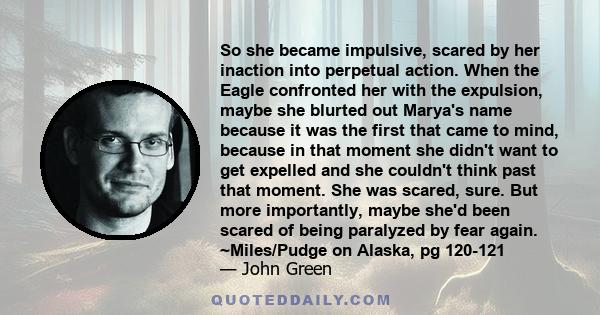 So she became impulsive, scared by her inaction into perpetual action. When the Eagle confronted her with the expulsion, maybe she blurted out Marya's name because it was the first that came to mind, because in that moment she didn't want to get expelled and she couldn't think past that moment. She was scared, sure. But more importantly, maybe she'd been scared of being paralyzed by fear again. ~Miles/Pudge on Alaska, pg 120-121
— John Green

QUOTEDDAILY.COM